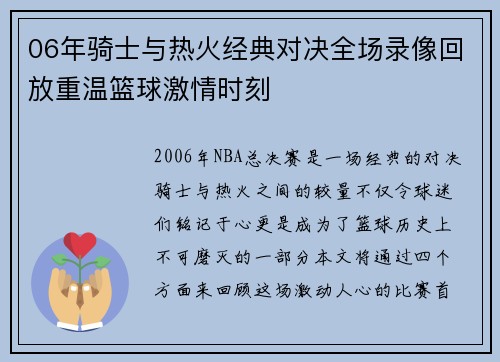 06年骑士与热火经典对决全场录像回放重温篮球激情时刻

2006年NBA总决赛是一场经典的对决骑士与热火之间的较量不仅令球迷们铭记于心更是成为了篮球历史上不可磨灭的一部分本文将通过四个方面来回顾这场激动人心的比赛首